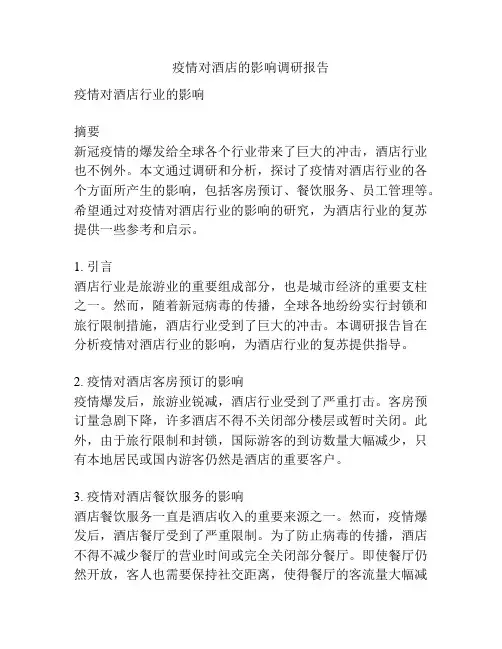 疫情对酒店的影响调研报告

疫情对酒店行业的影响

摘要
新冠疫情的爆发给全球各个行业带来了巨大的冲击，酒店行业也不例外。本文通过调研和分析，探讨了疫情对酒店行业的各个方面所产生的影响，包括客房预订、餐饮服务、员工管理等。希望通过对疫情对酒店行业的影响的研究，为酒店行业的复苏提供一些参考和启示。

1. 引言
酒店行业是旅游业的重要组成部分，也是城市经济的重要支柱之一。然而，随着新冠病毒的传播，全球各地纷纷实行封锁和旅行限制措施，酒店行业受到了巨大的冲击。本调研报告旨在分析疫情对酒店行业的影响，为酒店行业的复苏提供指导。

2. 疫情对酒店客房预订的影响
疫情爆发后，旅游业锐减，酒店行业受到了严重打击。客房预订量急剧下降，许多酒店不得不关闭部分楼层或暂时关闭。此外，由于旅行限制和封锁，国际游客的到访数量大幅减少，只有本地居民或国内游客仍然是酒店的重要客户。

3. 疫情对酒店餐饮服务的影响
酒店餐饮服务一直是酒店收入的重要来源之一。然而，疫情爆发后，酒店餐厅受到了严重限制。为了防止病毒的传播，酒店不得不减少餐厅的营业时间或完全关闭部分餐厅。即使餐厅仍然开放，客人也需要保持社交距离，使得餐厅的客流量大幅减